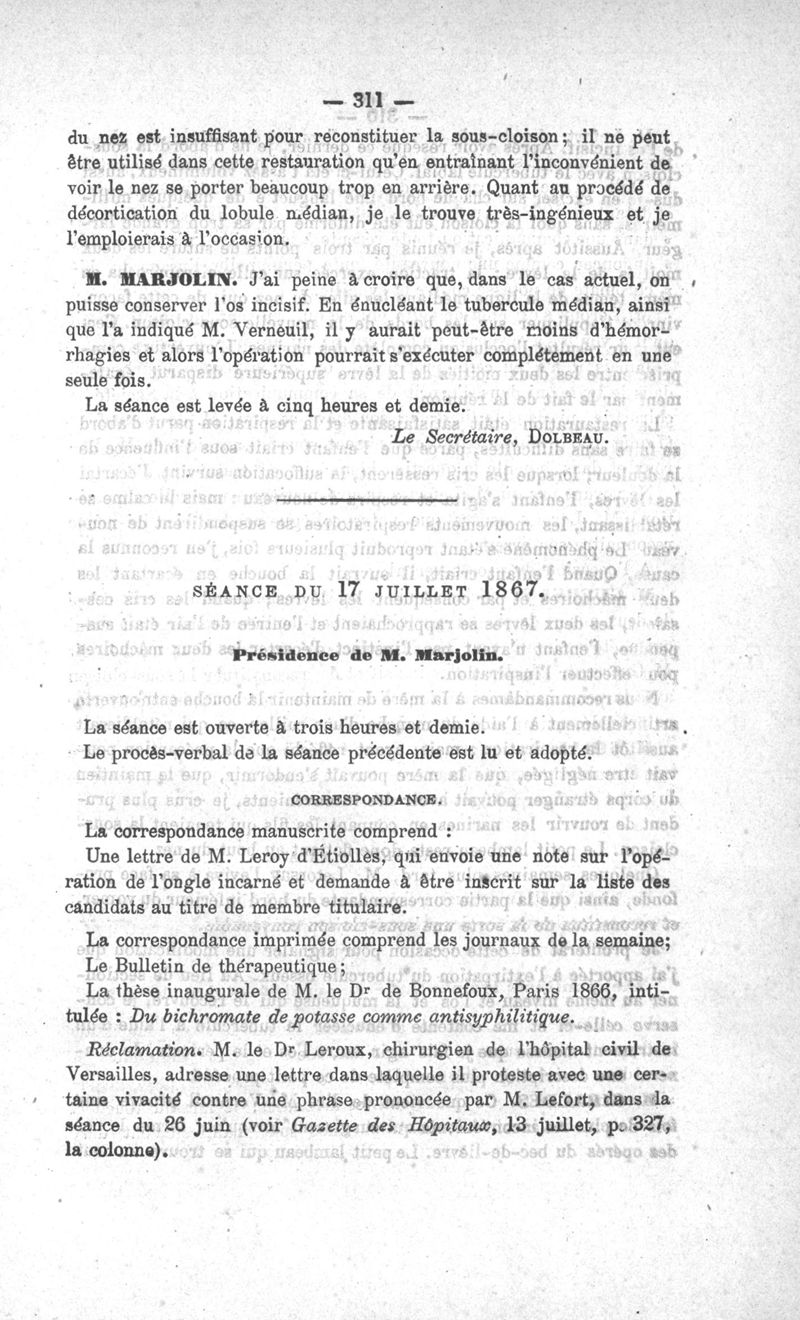 — 311 —

du nez est insuffisant pour reconstituer la sous-cloison ; il ne peut être utilisé dans cette restauration qu'en entraînant l'inconvénient de voir le nez se porter beaucoup trop en arrière. Quant au procédé de décortication du lobule médian, je le trouve très-ingénieux et je l'emploierais à l'occasion.

M. MARJOLIN. J'ai peine à croire que, dans le cas actuel, on puisse conserver l'os incisif. En énucléant le tubercule médian, ainsi que l'a indiqué M. Verneuil, il y aurait peut-être moins d'hémorrhagies et alors l'opération pourrait s'exécuter complétement en une seule fois.

La séance est levée à cinq heures et demie.

Le Secrétaire, DOLBEAU.

SÉANCE DU 17 JUILLET 1867.

Présidence de M. Marjolin.

La séance est ouverte à trois heures et demie.

Le procès-verbal de la séance précédente est lu et adopté.

CORRESPONDANCE.

La correspondance manuscrite comprend :

Une lettre de M. Leroy d'Étiolles, qui envoie une note sur l'opération de l'ongle incarné et demande à être inscrit sur la liste des candidats au titre de membre titulaire.

La correspondance imprimée comprend les journaux de la semaine;

Le Bulletin de thérapeutique;

La thèse inaugurale de M. le Dr de Bonnefoux, Paris 1866, intitulée : Du bichromate de potasse comme antisyphilitique.

Réclamation. M. le Dr Leroux, chirurgien de l'hôpital civil de Versailles, adresse une lettre dans laquelle il proteste avec une certaine vivacité contre une phrase prononcée par M. Lefort, dans la séance du 26 juin (voir Gazette des Hôpitaux, 13 juillet, p. 327, la colonne).